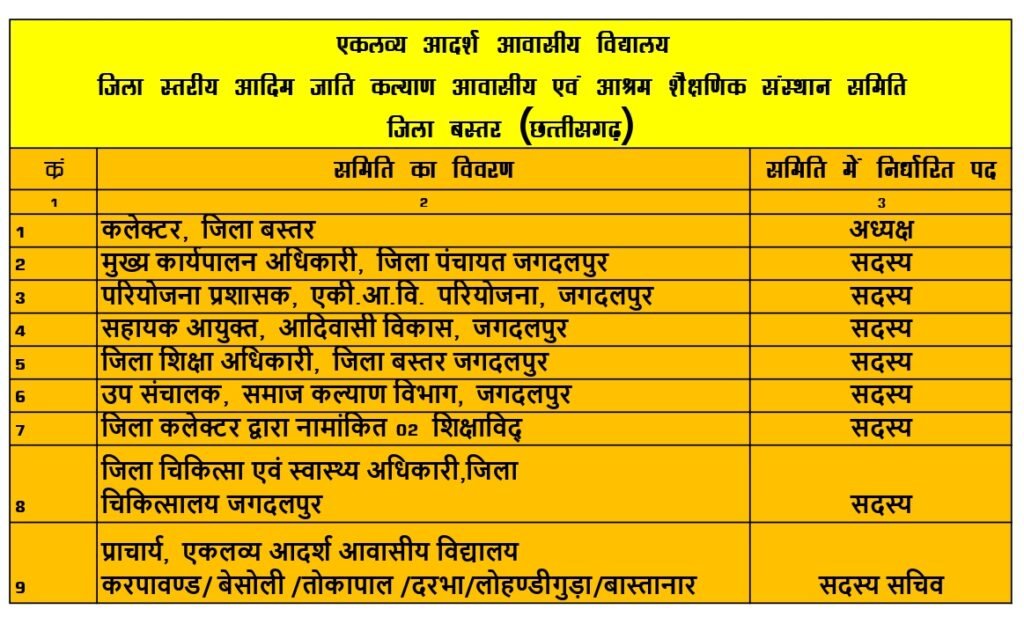 एकलव्य आदर्श आवासीय विद्यालय
जिला स्तरीय आदिम जाति कल्याण आवासीय एवं आश्रम शैक्षणिक संस्थान समिति
जिला बस्तर (छत्तीसगढ़)

| क्रं | समिति का विवरण | समिति में निर्धारित पद |
|---|---|---|
| 1 | 2 | 3 |
| 1 | कलेक्टर, जिला बस्तर | अध्यक्ष |
| 2 | मुख्य कार्यपालन अधिकारी, जिला पंचायत जगदलपुर | सदस्य |
| 3 | परियोजना प्रशासक, एकी.आ.वि. परियोजना, जगदलपुर | सदस्य |
| 4 | सहायक आयुक्त, आदिवासी विकास, जगदलपुर | सदस्य |
| 5 | जिला शिक्षा अधिकारी, जिला बस्तर जगदलपुर | सदस्य |
| 6 | उप संचालक, समाज कल्याण विभाग, जगदलपुर | सदस्य |
| 7 | जिला कलेक्टर द्वारा नामांकित 02 शिक्षाविद् | सदस्य |
| 8 | जिला चिकित्सा एवं स्वास्थ्य अधिकारी,जिला चिकित्सालय जगदलपुर | सदस्य |
| 9 | प्राचार्य, एकलव्य आदर्श आवासीय विद्यालय करपावण्ड/ बेसोली /तोकापाल /दरभा/लोहण्डीगुड़ा/बास्तानार | सदस्य सचिव |